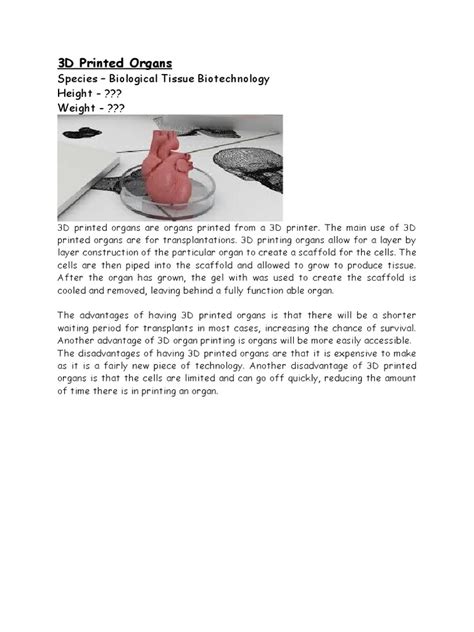 3D Printed Organs
Species – Biological Tissue Biotechnology
Height - ???
Weight - ???

3D printed organs are organs printed from a 3D printer. The main use of 3D printed organs are for transplantations. 3D printing organs allow for a layer by layer construction of the particular organ to create a scaffold for the cells. The cells are then piped into the scaffold and allowed to grow to produce tissue. After the organ has grown, the gel with was used to create the scaffold is cooled and removed, leaving behind a fully function able organ.

The advantages of having 3D printed organs is that there will be a shorter waiting period for transplants in most cases, increasing the chance of survival. Another advantage of 3D organ printing is organs will be more easily accessible. The disadvantages of having 3D printed organs are that it is expensive to make as it is a fairly new piece of technology. Another disadvantage of 3D printed organs is that the cells are limited and can go off quickly, reducing the amount of time there is in printing an organ.